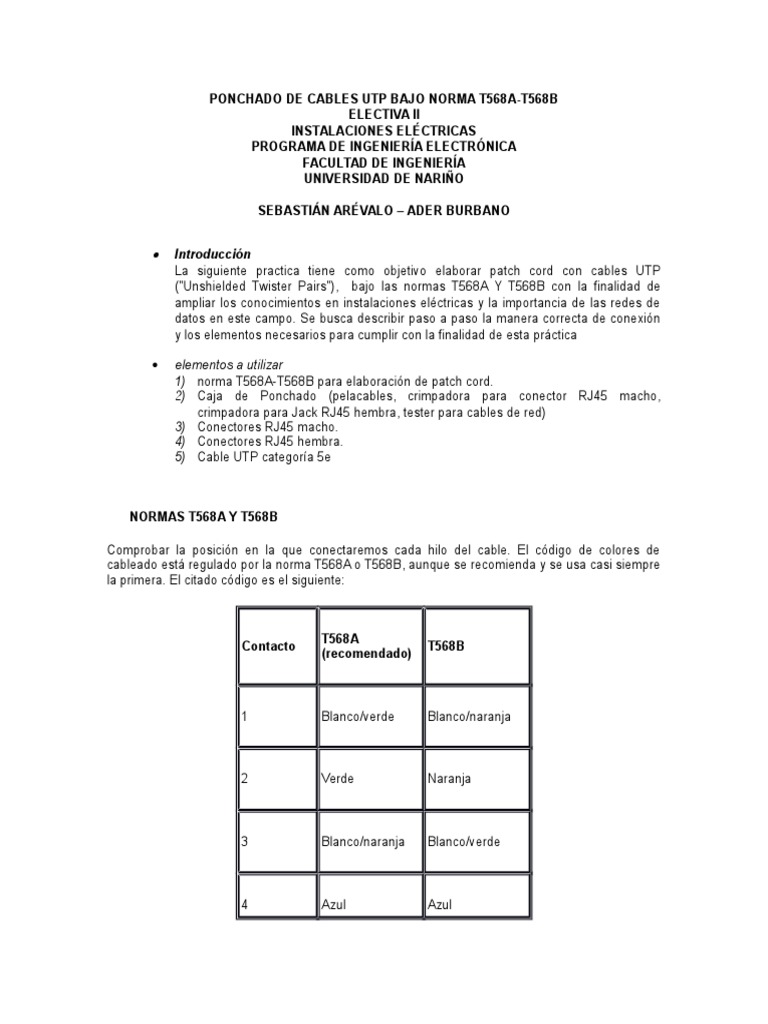 PONCHADO DE CABLES UTP BAJO NORMA T568A-T568B
ELECTIVA II
INSTALACIONES ELÉCTRICAS
PROGRAMA DE INGENIERÍA ELECTRÓNICA
FACULTAD DE INGENIERÍA
UNIVERSIDAD DE NARIÑO

SEBASTIÁN ARÉVALO – ADER BURBANO

• Introducción
La siguiente practica tiene como objetivo elaborar patch cord con cables UTP ("Unshielded Twister Pairs"), bajo las normas T568A Y T568B con la finalidad de ampliar los conocimientos en instalaciones eléctricas y la importancia de las redes de datos en este campo. Se busca describir paso a paso la manera correcta de conexión y los elementos necesarios para cumplir con la finalidad de esta práctica

• elementos a utilizar
1) norma T568A-T568B para elaboración de patch cord.
2) Caja de Ponchado (pelacables, crimpadora para conector RJ45 macho, crimpadora para Jack RJ45 hembra, tester para cables de red)
3) Conectores RJ45 macho.
4) Conectores RJ45 hembra.
5) Cable UTP categoría 5e

NORMAS T568A Y T568B

Comprobar la posición en la que conectaremos cada hilo del cable. El código de colores de cableado está regulado por la norma T568A o T568B, aunque se recomienda y se usa casi siempre la primera. El citado código es el siguiente:

| Contacto | T568A (recomendado) | T568B |
|---|---|---|
| 1 | Blanco/verde | Blanco/naranja |
| 2 | Verde | Naranja |
| 3 | Blanco/naranja | Blanco/verde |
| 4 | Azul | Azul |